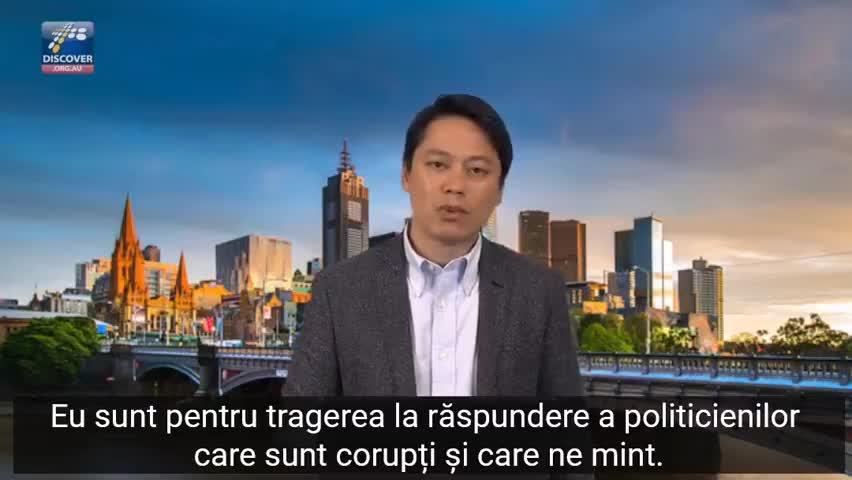 DISCOVER
.ORG.AU

Eu sunt pentru tragerea la răspundere a politicienilor care sunt corupți și care ne mint.